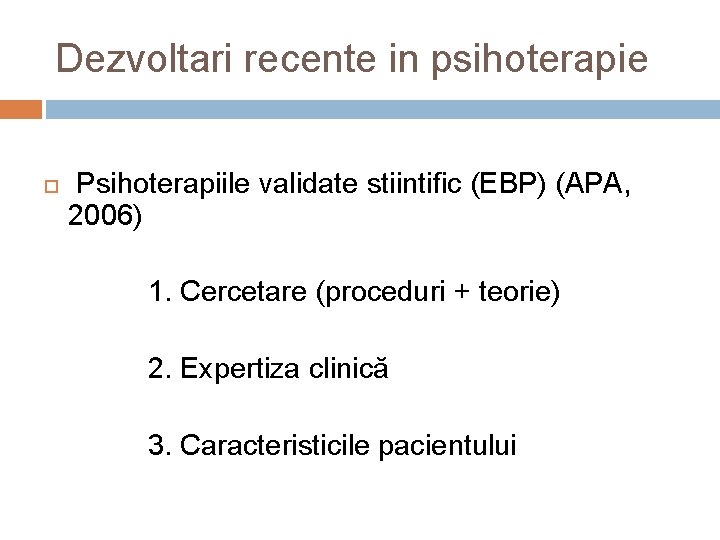 Dezvoltari recente in psihoterapie

Psihoterapiile validate stiintific (EBP) (APA, 2006)

1. Cercetare (proceduri + teorie)

2. Expertiza clinică

3. Caracteristicile pacientului